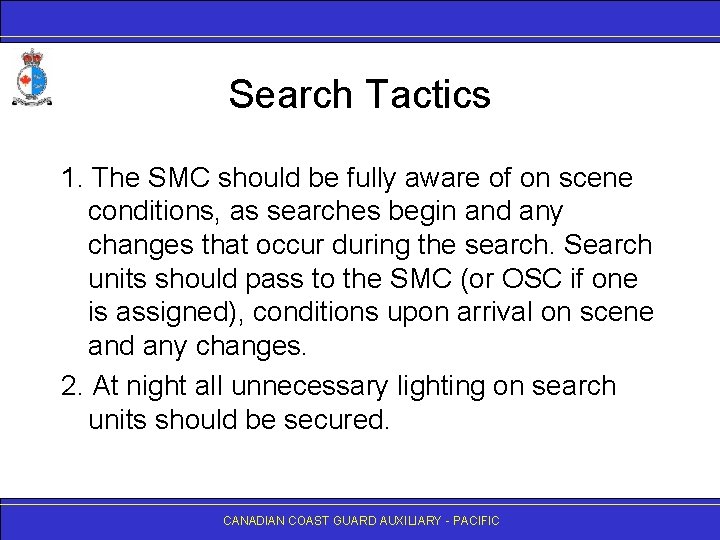 Search Tactics

1. The SMC should be fully aware of on scene conditions, as searches begin and any changes that occur during the search. Search units should pass to the SMC (or OSC if one is assigned), conditions upon arrival on scene and any changes.

2. At night all unnecessary lighting on search units should be secured.

CANADIAN COAST GUARD AUXILIARY - PACIFIC